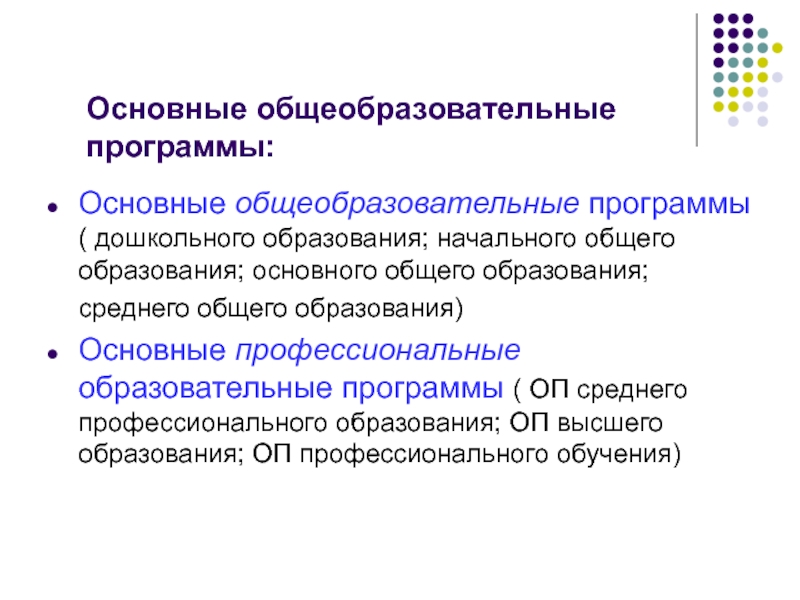 Основные общеобразовательные программы:

• Основные общеобразовательные программы ( дошкольного образования; начального общего образования; основного общего образования; среднего общего образования)

• Основные профессиональные образовательные программы ( ОП среднего профессионального образования; ОП высшего образования; ОП профессионального обучения)